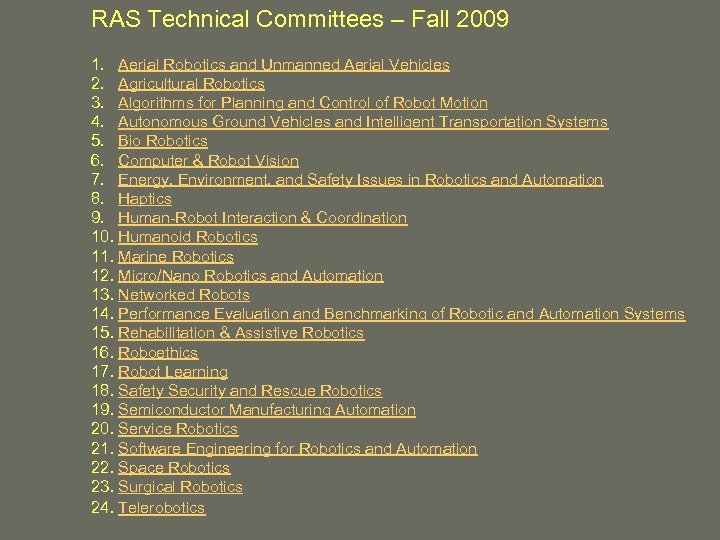 RAS Technical Committees – Fall 2009

1. Aerial Robotics and Unmanned Aerial Vehicles
2. Agricultural Robotics
3. Algorithms for Planning and Control of Robot Motion
4. Autonomous Ground Vehicles and Intelligent Transportation Systems
5. Bio Robotics
6. Computer & Robot Vision
7. Energy, Environment, and Safety Issues in Robotics and Automation
8. Haptics
9. Human-Robot Interaction & Coordination
10. Humanoid Robotics
11. Marine Robotics
12. Micro/Nano Robotics and Automation
13. Networked Robots
14. Performance Evaluation and Benchmarking of Robotic and Automation Systems
15. Rehabilitation & Assistive Robotics
16. Roboethics
17. Robot Learning
18. Safety Security and Rescue Robotics
19. Semiconductor Manufacturing Automation
20. Service Robotics
21. Software Engineering for Robotics and Automation
22. Space Robotics
23. Surgical Robotics
24. Telerobotics